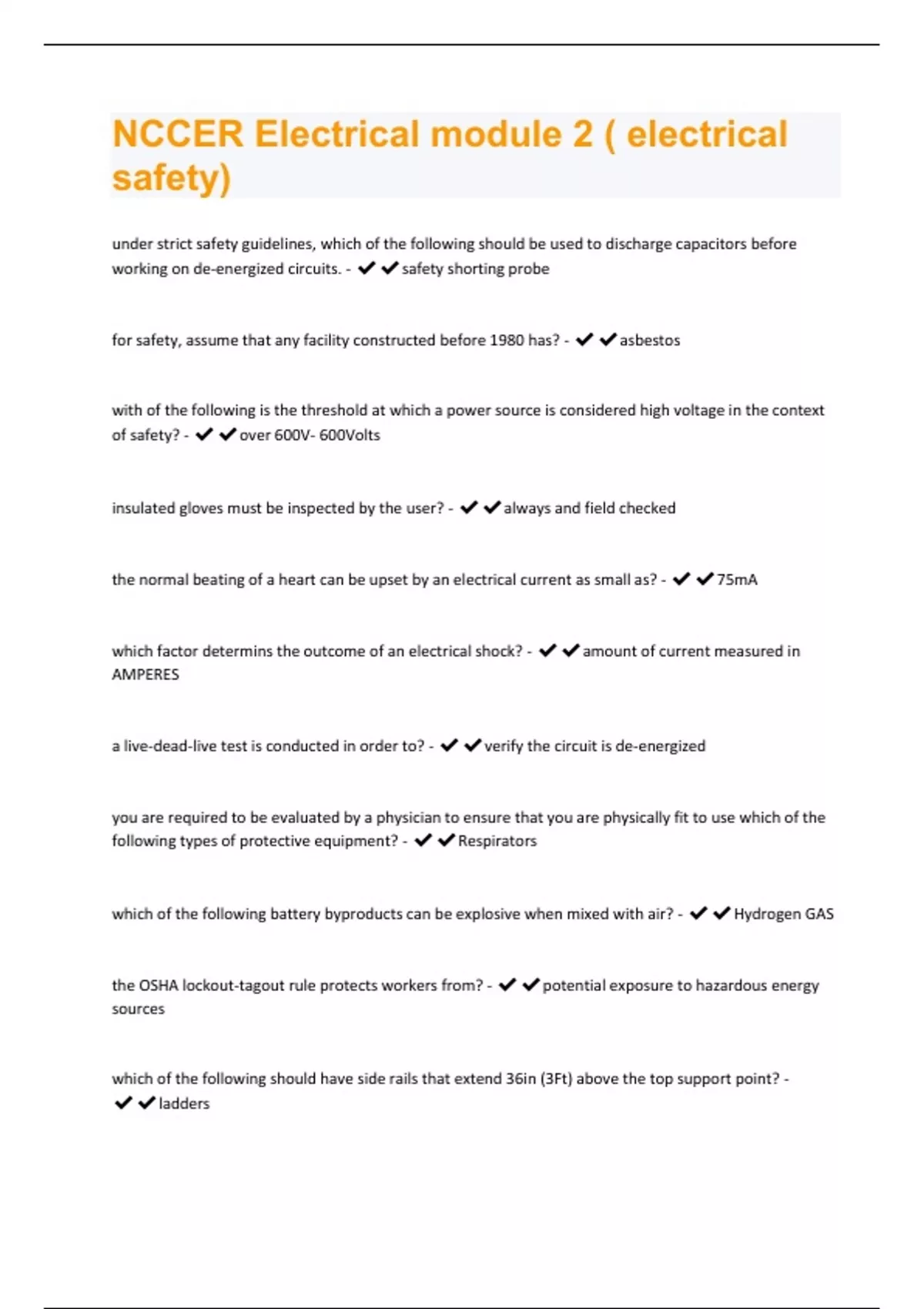 NCCER Electrical module 2 ( electrical safety)

under strict safety guidelines, which of the following should be used to discharge capacitors before working on de-energized circuits. - ✔✔safety shorting probe

for safety, assume that any facility constructed before 1980 has? - ✔✔asbestos

with of the following is the threshold at which a power source is considered high voltage in the context of safety? - ✔✔over 600V- 600Volts

insulated gloves must be inspected by the user? - ✔✔always and field checked

the normal beating of a heart can be upset by an electrical current as small as? - ✔✔75mA

which factor determins the outcome of an electrical shock? - ✔✔amount of current measured in AMPERES

a live-dead-live test is conducted in order to? - ✔✔verify the circuit is de-energized

you are required to be evaluated by a physician to ensure that you are physically fit to use which of the following types of protective equipment? - ✔✔Respirators

which of the following battery byproducts can be explosive when mixed with air? - ✔✔Hydrogen GAS

the OSHA lockout-tagout rule protects workers from? - ✔✔potential exposure to hazardous energy sources

which of the following should have side rails that extend 36in (3Ft) above the top support point? - ✔✔ladders